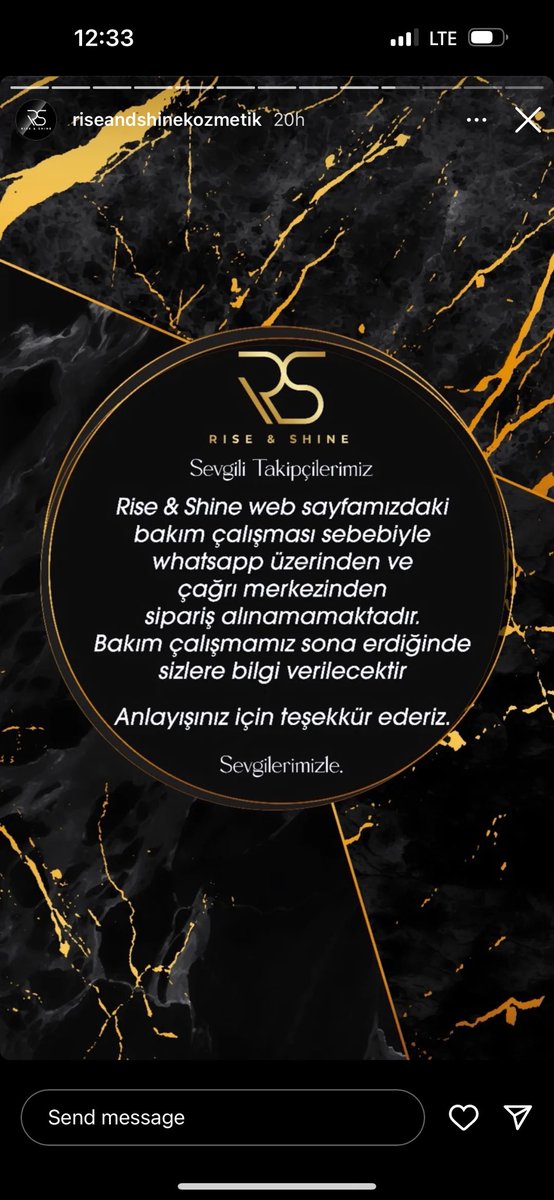 12:33

LTE

riseandshinekozmetik 20h

RS
RISE & SHINE

Sevgili Takipçilerimiz

Rise & Shine web sayfamızdaki bakım çalışması sebebiyle whatsapp üzerinden ve çağrı merkezinden sipariş alınamamaktadır. Bakım çalışmamız sona erdiğinde sizlere bilgi verilecektir

Anlayışınız için teşekkür ederiz.

Sevgilerimizle.

Send message